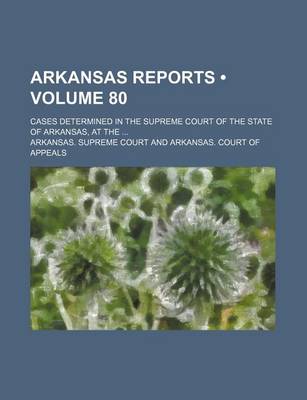 ARKANSAS REPORTS • VOLUME 80

CASES DETERMINED IN THE SUPREME COURT OF THE STATE OF ARKANSAS, AT THE ...

ARKANSAS. SUPREME COURT AND ARKANSAS. COURT OF APPEALS